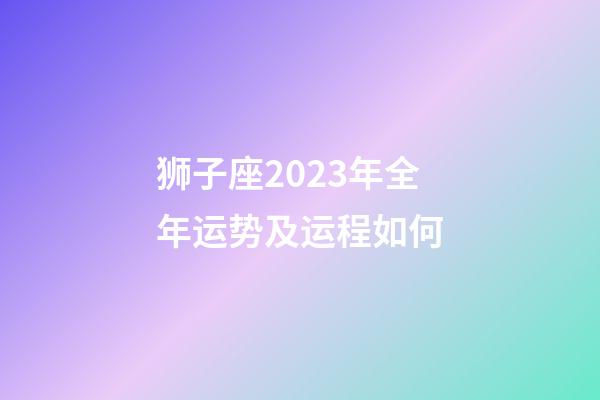 狮子座2023年全年运势及运程如何